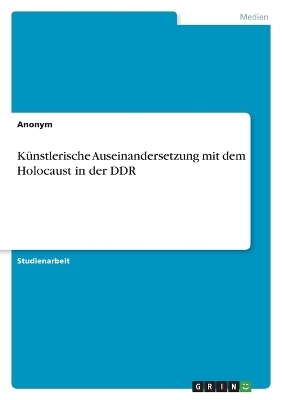 Medien

Anonym

Künstlerische Auseinandersetzung mit dem Holocaust in der DDR

Studienarbeit

GRIN